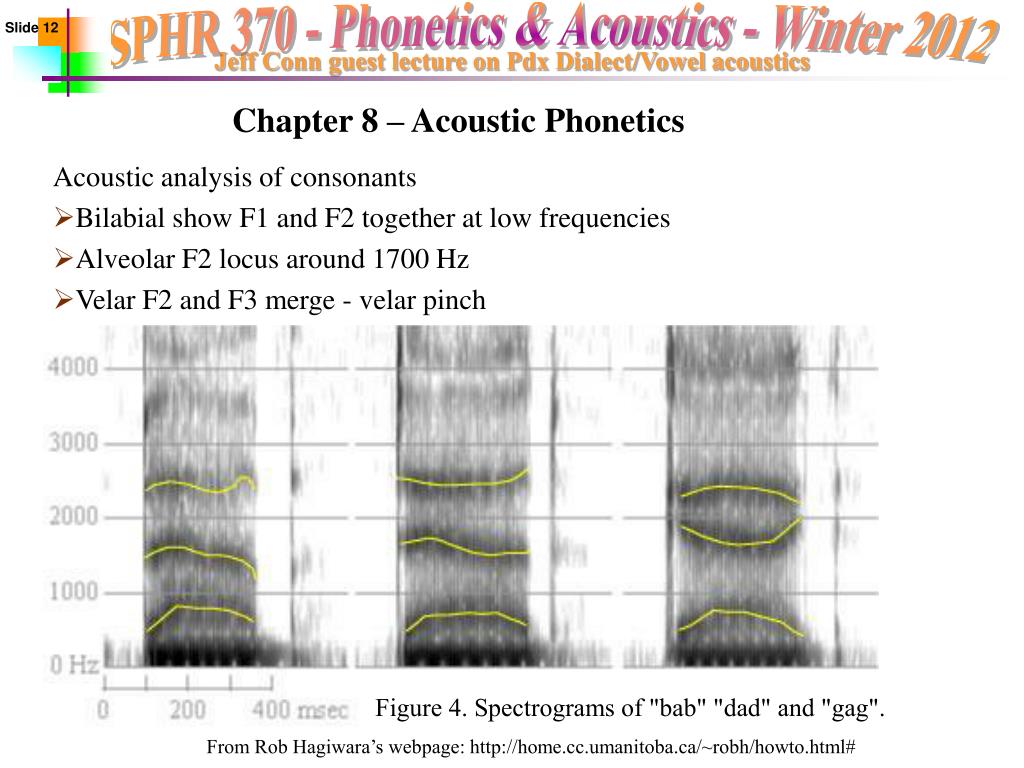 Slide 12

SPHR 370 - Phonetics & Acoustics - Winter 2012

Jeff Conn guest lecture on Pdx Dialect/Vowel acoustics

Chapter 8 – Acoustic Phonetics

Acoustic analysis of consonants

➢Bilabial show F1 and F2 together at low frequencies

➢Alveolar F2 locus around 1700 Hz

➢Velar F2 and F3 merge - velar pinch

4000
3000
2000
1000
0 Hz

0 200 400 msec

Figure 4. Spectrograms of "bab" "dad" and "gag".

From Rob Hagiwara's webpage: http://home.cc.umanitoba.ca/~robh/howto.html#